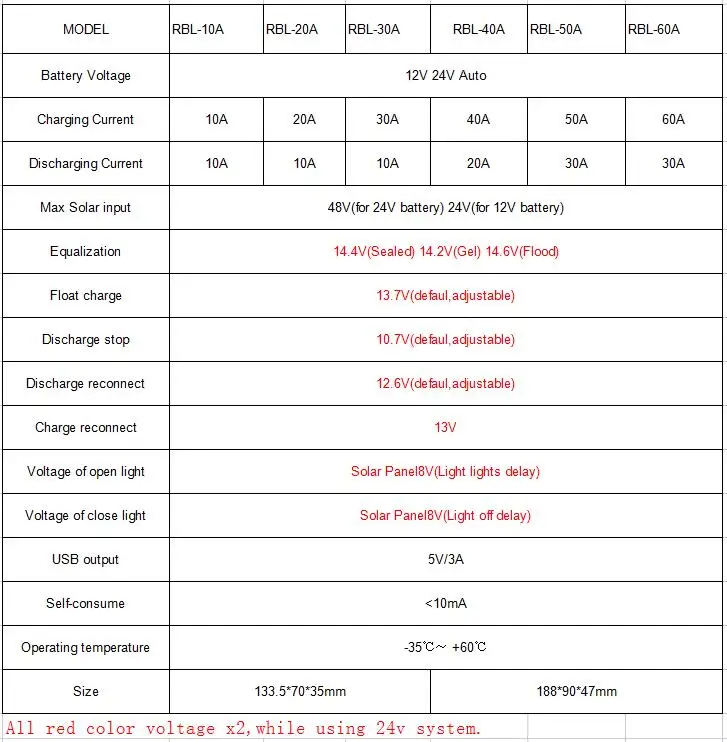 | MODEL | RBL-10A | RBL-20A | RBL-30A | RBL-40A | RBL-50A | RBL-60A |
|---|---|---|---|---|---|---|
| Battery Voltage | 12V 24V Auto | | | | | |
| Charging Current | 10A | 20A | 30A | 40A | 50A | 60A |
| Discharging Current | 10A | 10A | 10A | 20A | 30A | 30A |
| Max Solar input | 48V(for 24V battery) 24V(for 12V battery) | | | | | |
| Equalization | 14.4V(Sealed) 14.2V(Gel) 14.6V(Flood) | | | | | |
| Float charge | 13.7V(defaul,adjustable) | | | | | |
| Discharge stop | 10.7V(defaul,adjustable) | | | | | |
| Discharge reconnect | 12.6V(defaul,adjustable) | | | | | |
| Charge reconnect | 13V | | | | | |
| Voltage of open light | Solar Panel8V(Light lights delay) | | | | | |
| Voltage of close light | Solar Panel8V(Light off delay) | | | | | |
| USB output | 5V/3A | | | | | |
| Self-consume | <10mA | | | | | |
| Operating temperature | -35℃~ +60℃ | | | | | |
| Size | 133.5*70*35mm | | | 188*90*47mm | | |

All red color voltage x2,while using 24v system.